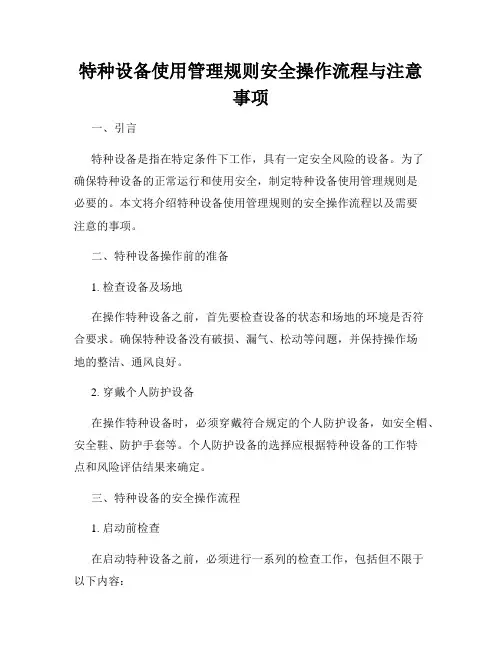 特种设备使用管理规则安全操作流程与注意事项

一、引言

特种设备是指在特定条件下工作，具有一定安全风险的设备。为了确保特种设备的正常运行和使用安全，制定特种设备使用管理规则是必要的。本文将介绍特种设备使用管理规则的安全操作流程以及需要注意的事项。

二、特种设备操作前的准备

1. 检查设备及场地

在操作特种设备之前，首先要检查设备的状态和场地的环境是否符合要求。确保特种设备没有破损、漏气、松动等问题，并保持操作场地的整洁、通风良好。

2. 穿戴个人防护设备

在操作特种设备时，必须穿戴符合规定的个人防护设备，如安全帽、安全鞋、防护手套等。个人防护设备的选择应根据特种设备的工作特点和风险评估结果来确定。

三、特种设备的安全操作流程

1. 启动前检查

在启动特种设备之前，必须进行一系列的检查工作，包括但不限于以下内容：